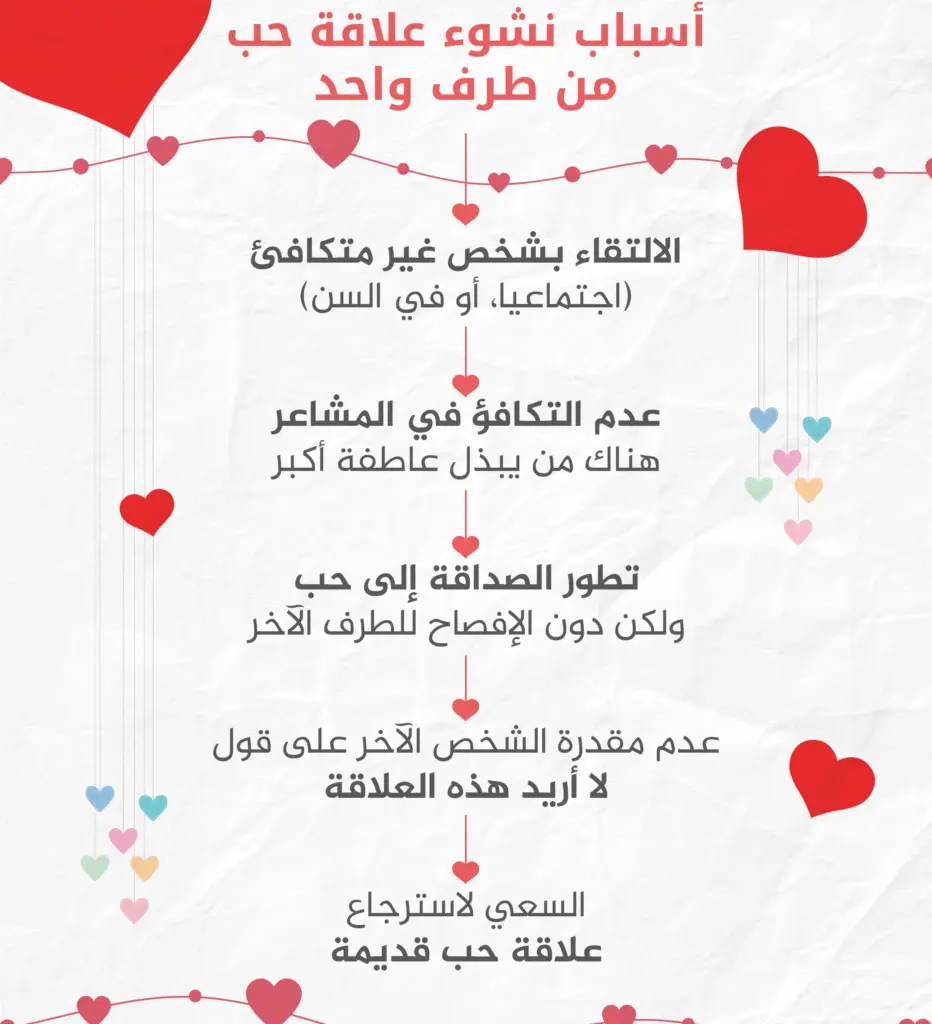 أسباب نشوء علاقة حب
من طرف واحد

الالتقاء بشخص غير متكافئ
(اجتماعيا، أو في السن)

عدم التكافؤ في المشاعر
هناك من يبذل عاطفة أكبر

تطور الصداقة إلى حب
ولكن دون الإفصاح للطرف الآخر

عدم مقدرة الشخص الآخر على قول
لا أريد هذه العلاقة

السعي لاسترجاع
علاقة حب قديمة